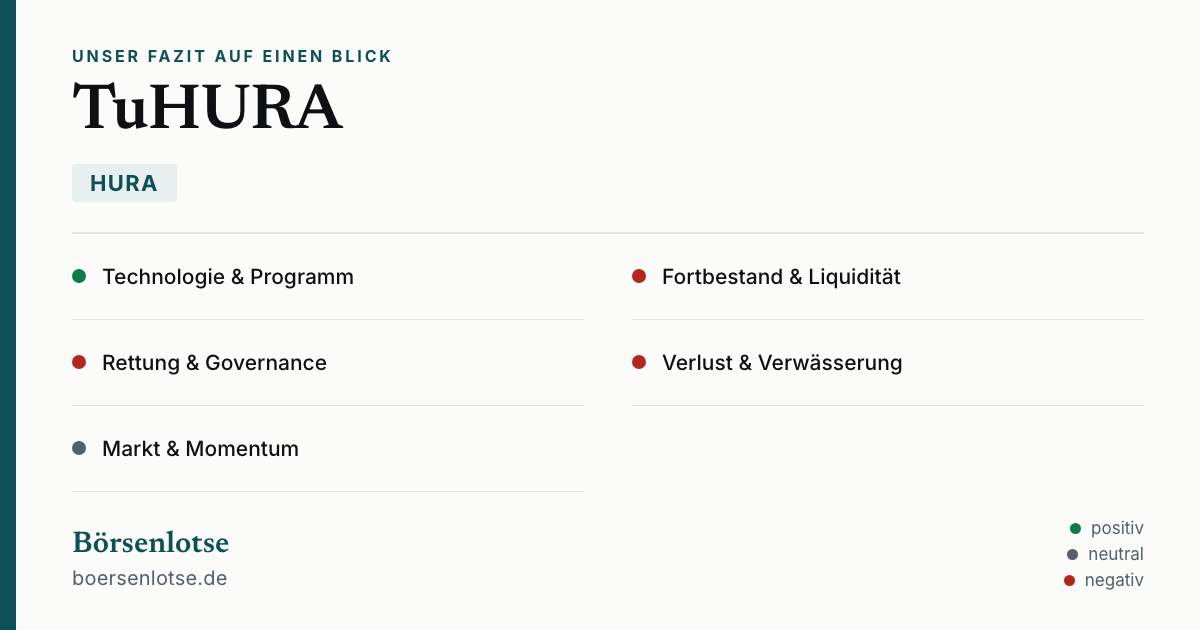 UNSER FAZIT AUF EINEN BLICK

TuHURA

HURA

Technologie & Programm

Rettung & Governance

Markt & Momentum

Fortbestand & Liquidität

Verlust & Verwässerung

Börsenlotse
boersenlotse.de

positiv
neutral
negativ